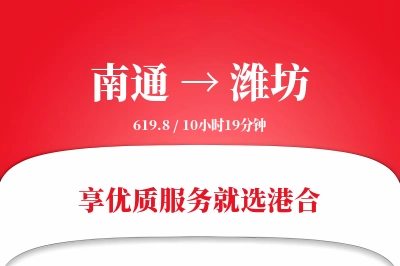 南通 → 潍坊

619.8 / 10小时19分钟

享优质服务就选港合